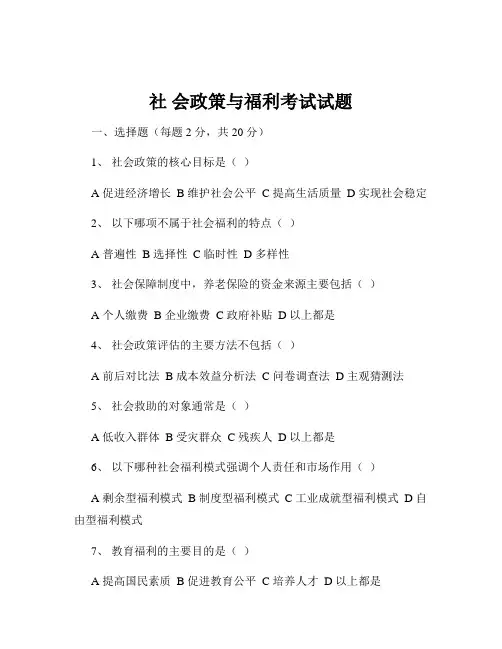 社 会政策与福利考试试题

一、选择题（每题 2 分，共 20 分）

1、 社会政策的核心目标是（ ）

A 促进经济增长 B 维护社会公平 C 提高生活质量 D 实现社会稳定

2、 以下哪项不属于社会福利的特点（ ）

A 普遍性 B 选择性 C 临时性 D 多样性

3、 社会保障制度中，养老保险的资金来源主要包括（ ）

A 个人缴费 B 企业缴费 C 政府补贴 D 以上都是

4、 社会政策评估的主要方法不包括（ ）

A 前后对比法 B 成本效益分析法 C 问卷调查法 D 主观猜测法

5、 社会救助的对象通常是（ ）

A 低收入群体 B 受灾群众 C 残疾人 D 以上都是

6、 以下哪种社会福利模式强调个人责任和市场作用（ ）

A 剩余型福利模式 B 制度型福利模式 C 工业成就型福利模式 D 自由型福利模式

7、 教育福利的主要目的是（ ）

A 提高国民素质 B 促进教育公平 C 培养人才 D 以上都是